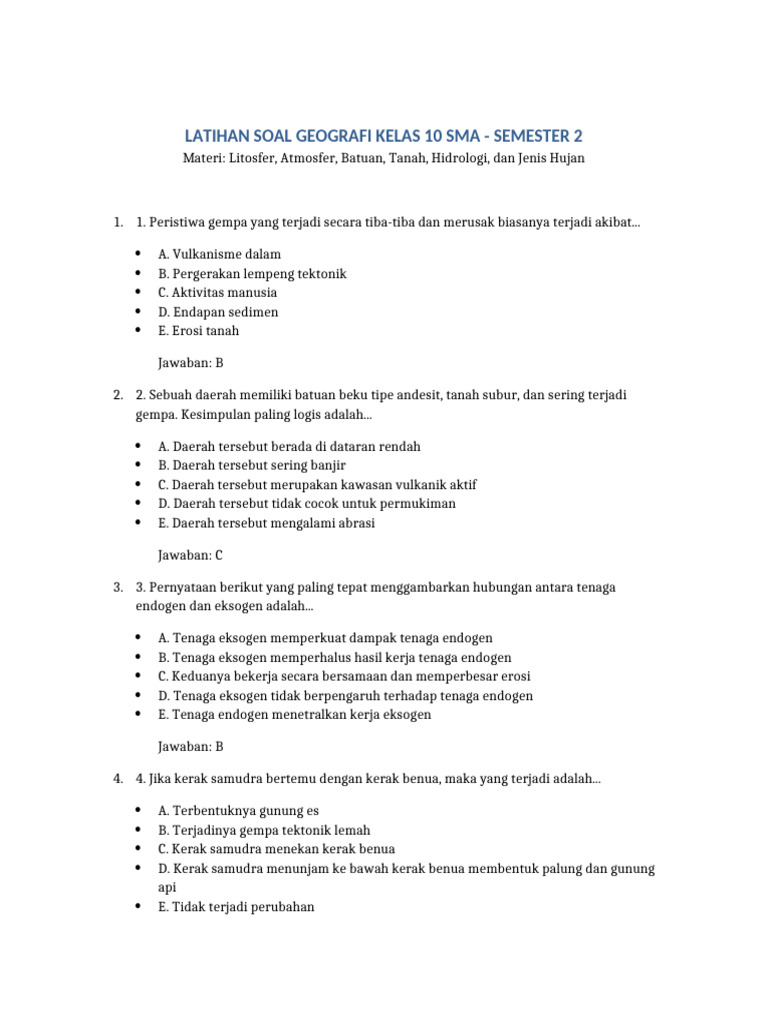 LATIHAN SOAL GEOGRAFI KELAS 10 SMA - SEMESTER 2

Materi: Litosfer, Atmosfer, Batuan, Tanah, Hidrologi, dan Jenis Hujan

1. 1. Peristiwa gempa yang terjadi secara tiba-tiba dan merusak biasanya terjadi akibat...

• A. Vulkanisme dalam
• B. Pergerakan lempeng tektonik
• C. Aktivitas manusia
• D. Endapan sedimen
• E. Erosi tanah

Jawaban: B

2. 2. Sebuah daerah memiliki batuan beku tipe andesit, tanah subur, dan sering terjadi gempa. Kesimpulan paling logis adalah...

• A. Daerah tersebut berada di dataran rendah
• B. Daerah tersebut sering banjir
• C. Daerah tersebut merupakan kawasan vulkanik aktif
• D. Daerah tersebut tidak cocok untuk permukiman
• E. Daerah tersebut mengalami abrasi

Jawaban: C

3. 3. Pernyataan berikut yang paling tepat menggambarkan hubungan antara tenaga endogen dan eksogen adalah...

• A. Tenaga eksogen memperkuat dampak tenaga endogen
• B. Tenaga eksogen memperhalus hasil kerja tenaga endogen
• C. Keduanya bekerja secara bersamaan dan memperbesar erosi
• D. Tenaga eksogen tidak berpengaruh terhadap tenaga endogen
• E. Tenaga endogen menetralkan kerja eksogen

Jawaban: B

4. 4. Jika kerak samudra bertemu dengan kerak benua, maka yang terjadi adalah...

• A. Terbentuknya gunung es
• B. Terjadinya gempa tektonik lemah
• C. Kerak samudra menekan kerak benua
• D. Kerak samudra menunjam ke bawah kerak benua membentuk palung dan gunung api
• E. Tidak terjadi perubahan